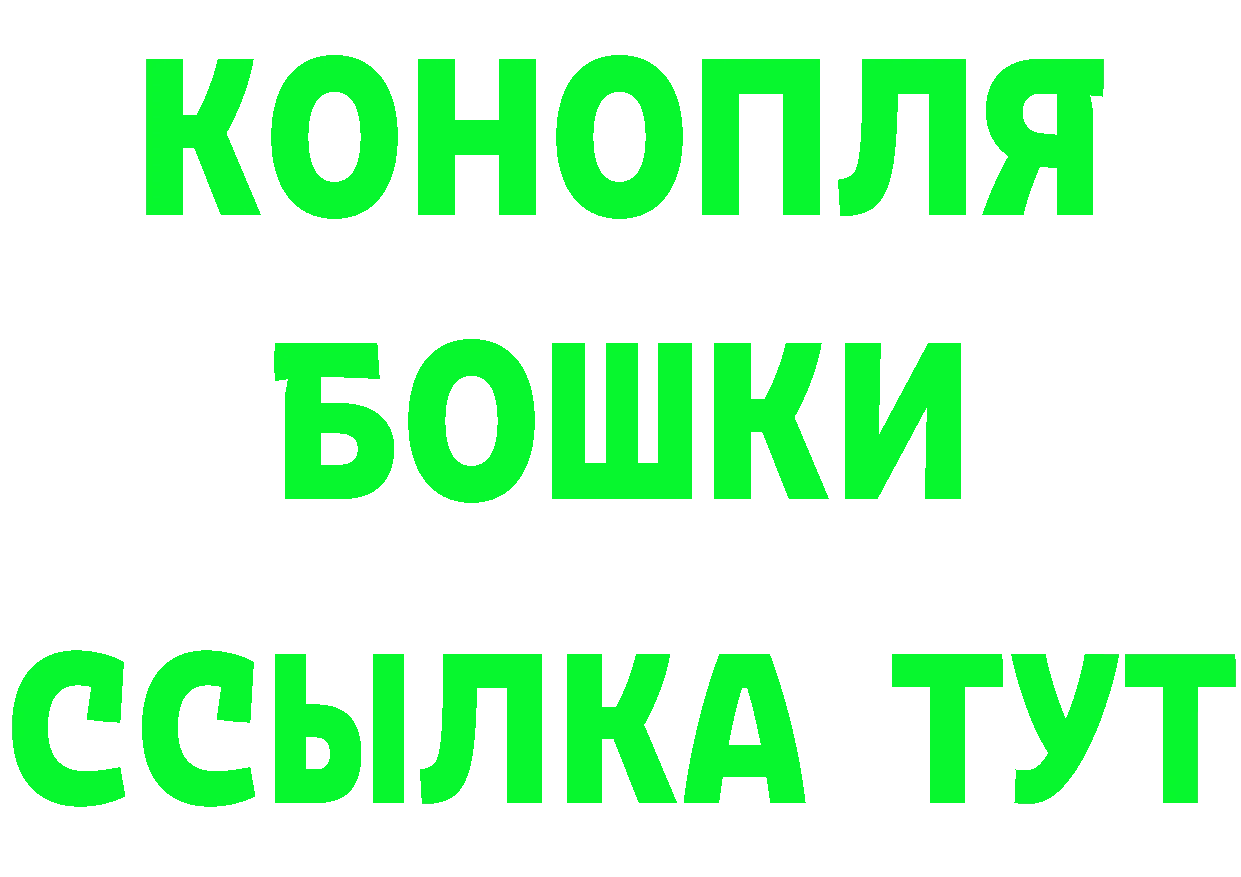 КОНОПЛЯ
БОШКИ
ССЫЛКА ТУТ